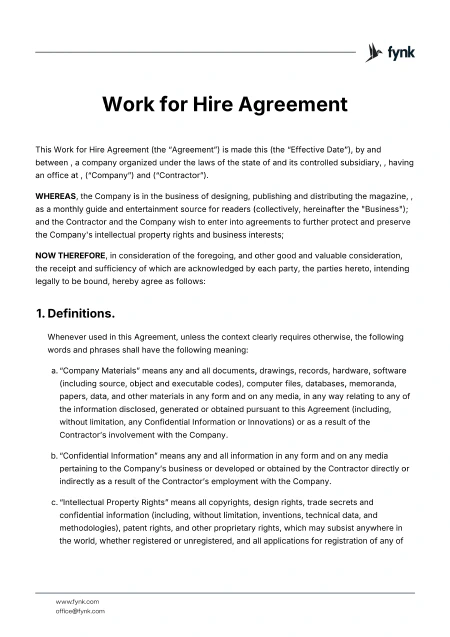 fynk

Work for Hire Agreement

This Work for Hire Agreement (the "Agreement") is made this (the "Effective Date"), by and between , a company organized under the laws of the state of and its controlled subsidiary, , having an office at , ("Company") and ("Contractor").

WHEREAS, the Company is in the business of designing, publishing and distributing the magazine, , as a monthly guide and entertainment source for readers (collectively, hereinafter the "Business"); and the Contractor and the Company wish to enter into agreements to further protect and preserve the Company's intellectual property rights and business interests;

NOW THEREFORE, in consideration of the foregoing, and other good and valuable consideration, the receipt and sufficiency of which are acknowledged by each party, the parties hereto, intending legally to be bound, hereby agree as follows:

1. Definitions.

Whenever used in this Agreement, unless the context clearly requires otherwise, the following words and phrases shall have the following meaning:

a. "Company Materials" means any and all documents, drawings, records, hardware, software (including source, object and executable codes), computer files, databases, memoranda, papers, data, and other materials in any form and on any media, in any way relating to any of the information disclosed, generated or obtained pursuant to this Agreement (including, without limitation, any Confidential Information or Innovations) or as a result of the Contractor's involvement with the Company.

b. "Confidential Information" means any and all information in any form and on any media pertaining to the Company's business or developed or obtained by the Contractor directly or indirectly as a result of the Contractor's employment with the Company.

c. "Intellectual Property Rights" means all copyrights, design rights, trade secrets and confidential information (including, without limitation, inventions, technical data, and methodologies), patent rights, and other proprietary rights, which may subsist anywhere in the world, whether registered or unregistered, and all applications for registration of any of

www.fynk.com
office@fynk.com